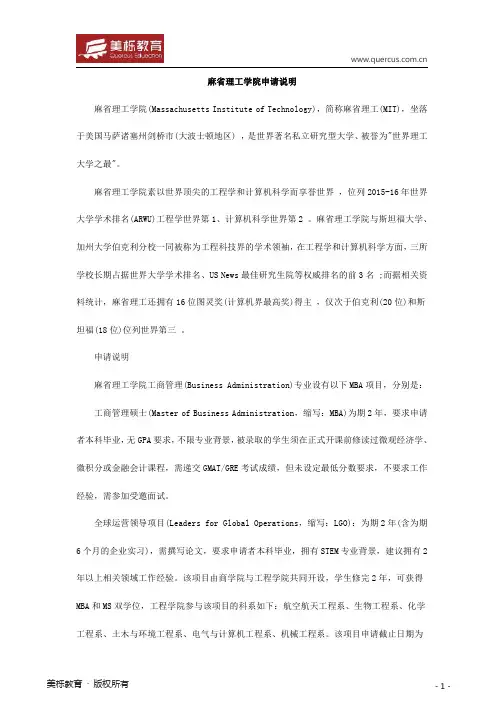 美栎教育
Quercus Education

www.quercus.com.cn

麻省理工学院申请说明

麻省理工学院(Massachusetts Institute of Technology)，简称麻省理工(MIT)，坐落于美国马萨诸塞州剑桥市(大波士顿地区)，是世界著名私立研究型大学、被誉为"世界理工大学之最"。

麻省理工学院素以世界顶尖的工程学和计算机科学而享誉世界，位列2015-16年世界大学学术排名(ARWU)工程学世界第1、计算机科学世界第2。麻省理工学院与斯坦福大学、加州大学伯克利分校一同被称为工程科技界的学术领袖，在工程学和计算机科学方面，三所学校长期占据世界大学学术排名、US News最佳研究生院等权威排名的前3名；而据相关资料统计，麻省理工还拥有16位图灵奖(计算机界最高奖)得主，仅次于伯克利(20位)和斯坦福(18位)位列世界第三。

申请说明

麻省理工学院工商管理(Business Administration)专业设有以下MBA项目，分别是：

工商管理硕士(Master of Business Administration，缩写：MBA)为期2年，要求申请者本科毕业，无GPA要求，不限专业背景，被录取的学生须在正式开课前修读过微观经济学、微积分或金融会计课程，需递交GMAT/GRE考试成绩，但未设定最低分数要求，不要求工作经验，需参加受邀面试。

全球运营领导项目(Leaders for Global Operations，缩写：LGO)：为期2年(含为期6个月的企业实习)，需撰写论文，要求申请者本科毕业，拥有STEM专业背景，建议拥有2年以上相关领域工作经验。该项目由商学院与工程学院共同开设，学生修完2年，可获得MBA和MS双学位，工程学院参与该项目的科系如下：航空航天工程系、生物工程系、化学工程系、土木与环境工程系、电气与计算机工程系、机械工程系。该项目申请截止日期为

美栎教育 · 版权所有

- 1 -